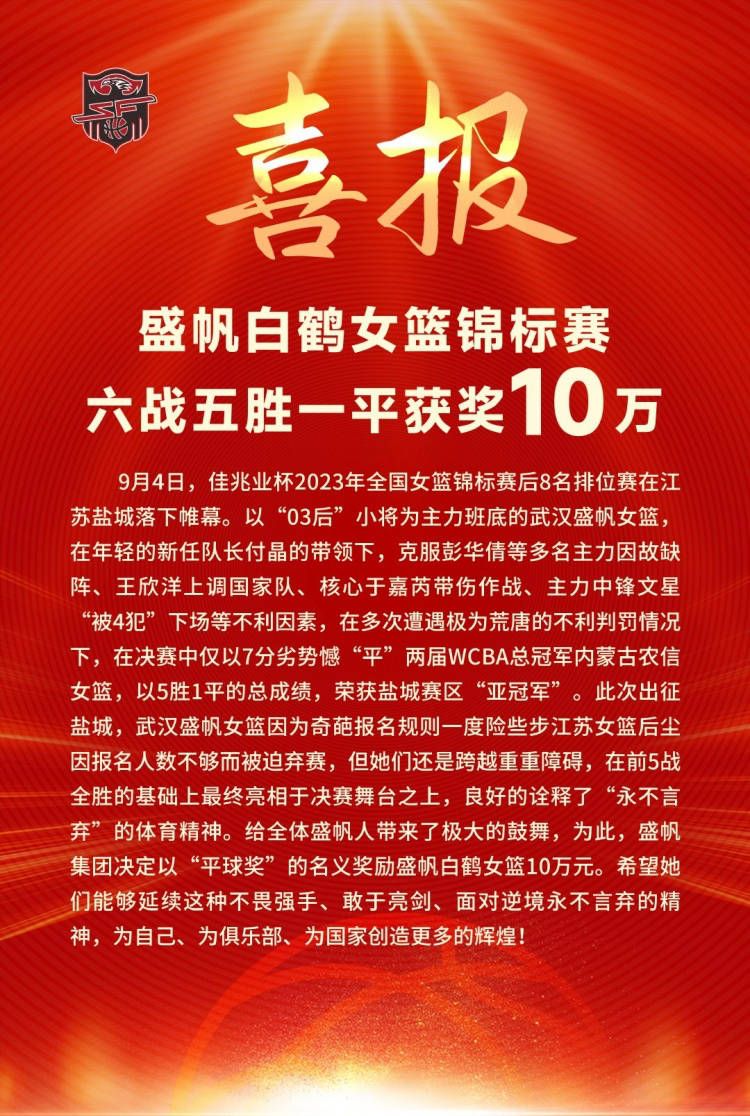 喜报

盛帆白鹤女篮锦标赛
六战五胜一平获奖10万

9月4日，佳兆业杯2023年全国女篮锦标赛后8名排位赛在江苏盐城落下帷幕。以“03后”小将为主力班底的武汉盛帆女篮，在年轻的新任队长付晶的带领下，克服彭华倩等多名主力因故缺阵、王欣洋上调国家队、核心于嘉芮带伤作战、主力中锋文星“被4犯”下场等不利因素，在多次遭遇极为荒唐的不利判罚情况下，在决赛中仅以7分劣势憾“平”两届WCBA总冠军内蒙古农信女篮，以5胜1平的总成绩，荣获盐城赛区“亚冠军”。此次出征盐城，武汉盛帆女篮因为奇葩报名规则一度险些步江苏女篮后尘因报名人数不够而被迫弃赛，但她们还是跨越重重障碍，在前5战全胜的基础上最终亮相于决赛舞台之上，良好的诠释了“永不言弃”的体育精神。给全体盛帆人带来了极大的鼓舞，为此，盛帆集团决定以“平球奖”的名义奖励盛帆白鹤女篮10万元。希望她们能够延续这种不畏强手、敢于亮剑、面对逆境永不言弃的精神，为自己、为俱乐部、为国家创造更多的辉煌！